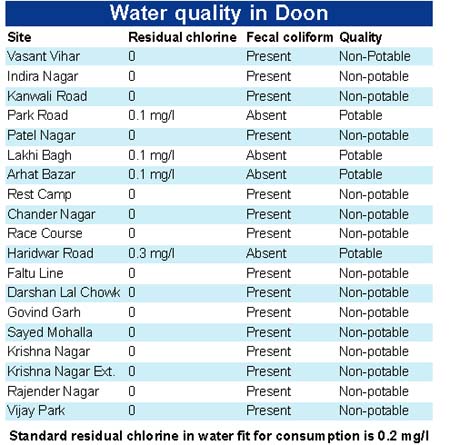 Water quality in Doon

| Site | Residual chlorine | Fecal coliform | Quality |
|---|---|---|---|
| Vasant Vihar | 0 | Present | Non-Potable |
| Indira Nagar | 0 | Present | Non-potable |
| Kanwali Road | 0 | Present | Non-potable |
| Park Road | 0.1 mg/l | Absent | Potable |
| Patel Nagar | 0 | Present | Non-potable |
| Lakhi Bagh | 0.1 mg/l | Absent | Potable |
| Arhat Bazar | 0.1 mg/l | Absent | Potable |
| Rest Camp | 0 | Present | Non-potable |
| Chander Nagar | 0 | Present | Non-potable |
| Race Course | 0 | Present | Non-potable |
| Haridwar Road | 0.3 mg/l | Absent | Potable |
| Faltu Line | 0 | Present | Non-potable |
| Darshan Lal Chowk | 0 | Present | Non-potable |
| Govind Garh | 0 | Present | Non-potable |
| Sayed Mohalla | 0 | Present | Non-potable |
| Krishna Nagar | 0 | Present | Non-potable |
| Krishna Nagar Ext. | 0 | Present | Non-potable |
| Rajender Nagar | 0 | Present | Non-potable |
| Vijay Park | 0 | Present | Non-potable |

Standard residual chlorine in water fit for consumption is 0.2 mg/l